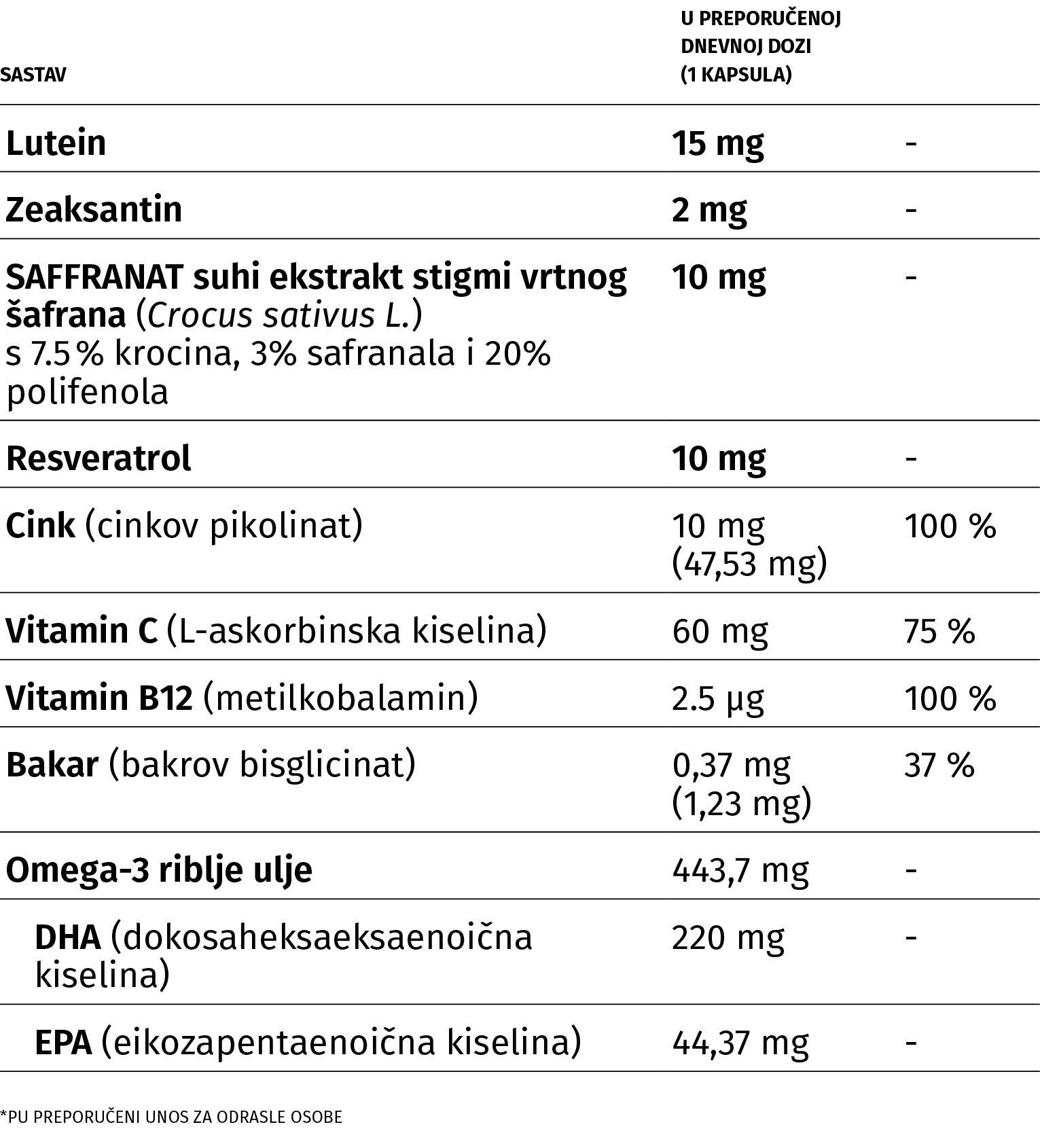 | SASTAV | U PREPORUČENOJ DNEVNOJ DOZI (1 KAPSULA) | |
|---|---|---|
| Lutein | 15 mg | - |
| Zeaksantin | 2 mg | - |
| SAFFRANAT suhi ekstrakt stigmi vrtnog šafrana (Crocus sativus L.) s 7.5 % krocina, 3% safranala i 20% polifenola | 10 mg | - |
| Resveratrol | 10 mg | - |
| Cink (cinkov pikolinat) | 10 mg (47,53 mg) | 100 % |
| Vitamin C (L-askorbinska kiselina) | 60 mg | 75 % |
| Vitamin B12 (metilkobalamin) | 2.5 µg | 100 % |
| Bakar (bakrov bisglicinat) | 0,37 mg (1,23 mg) | 37 % |
| Omega-3 riblje ulje | 443,7 mg | - |
| DHA (dokosaheksaeksaenoična kiselina) | 220 mg | - |
| EPA (eikozapentaenoična kiselina) | 44,37 mg | - |

*PU PREPORUČENI UNOS ZA ODRASLE OSOBE